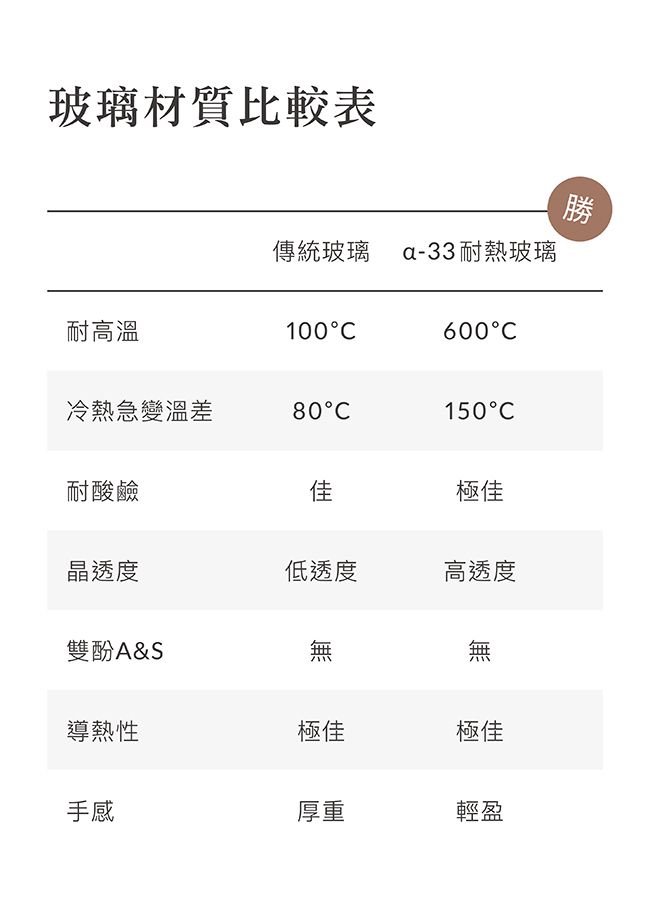 玻璃材質比較表

勝

|  | 傳統玻璃 | α-33耐熱玻璃 |
|---|---|---|
| 耐高溫 | 100°C | 600°C |
| 冷熱急變溫差 | 80°C | 150°C |
| 耐酸鹼 | 佳 | 極佳 |
| 晶透度 | 低透度 | 高透度 |
| 雙酚A&S | 無 | 無 |
| 導熱性 | 極佳 | 極佳 |
| 手感 | 厚重 | 輕盈 |